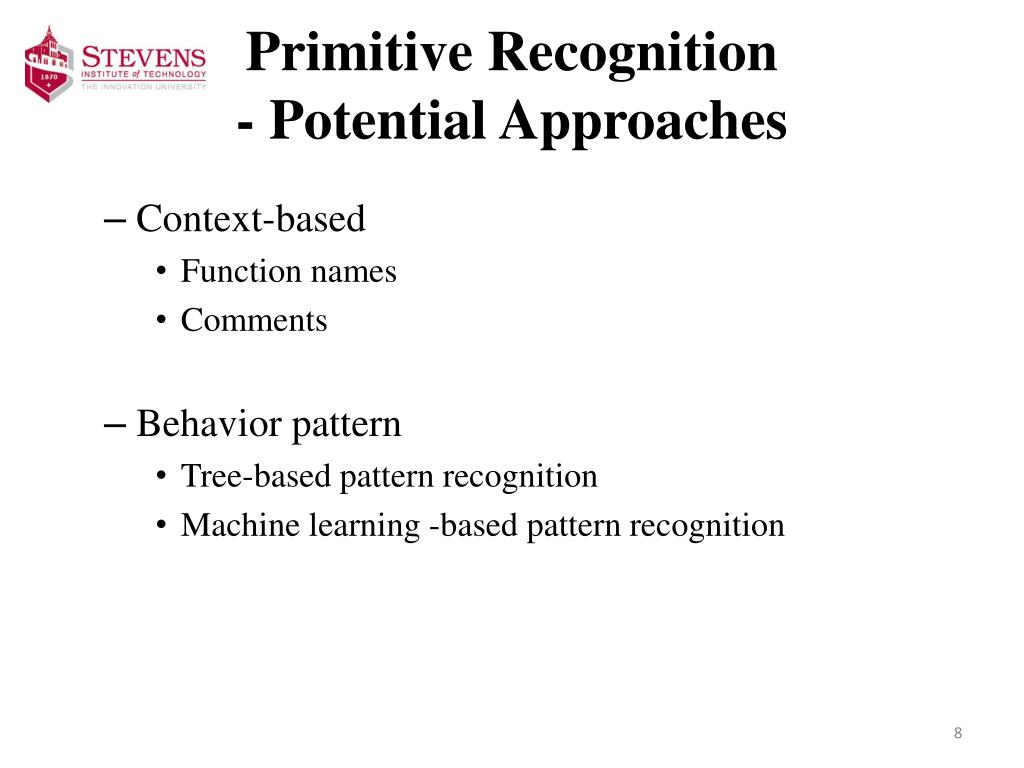 1870
STEVENS
INSTITUTE of TECHNOLOGY
THE INNOVATION UNIVERSITY

Primitive Recognition
- Potential Approaches

– Context-based
• Function names
• Comments

– Behavior pattern
• Tree-based pattern recognition
• Machine learning -based pattern recognition

8